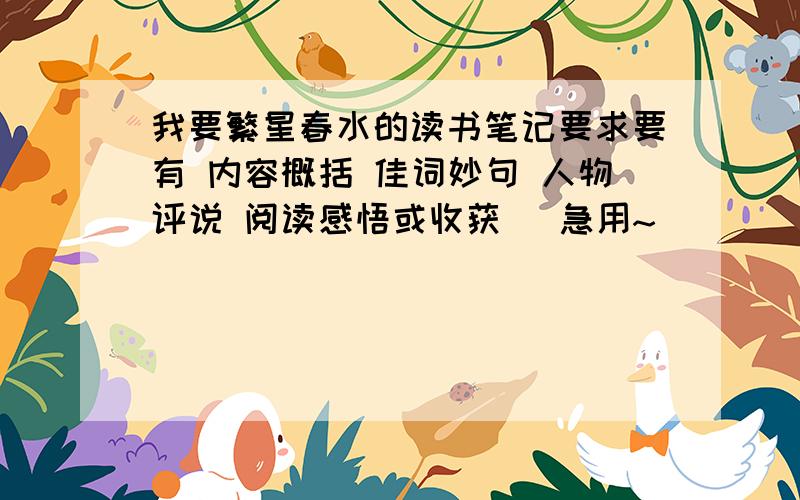 我要繁星春水的读书笔记要求要有 内容概括 佳词妙句 人物评说 阅读感悟或收获 急用~